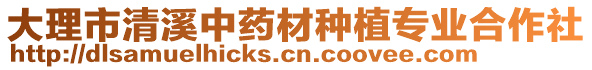 大理市清溪中药材种植专业合作社
http://dlsamuelhicks.cn.coovee.com